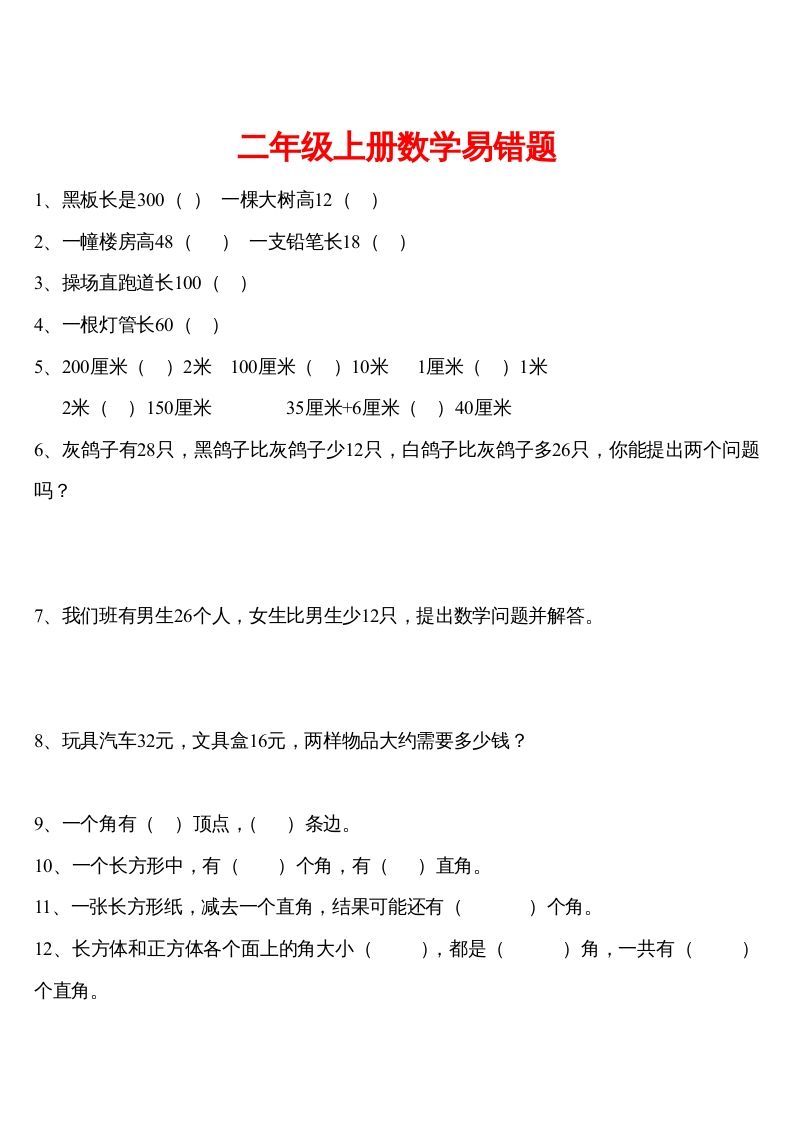 二年级上册数学易错题

1、黑板长是300（ ） 一棵大树高12（ ）

2、一幢楼房高48（ ） 一支铅笔长18（ ）

3、操场直跑道长100（ ）

4、一根灯管长60（ ）

5、200厘米（ ）2米 100厘米（ ）10米 1厘米（ ）1米

2米（ ）150厘米 35厘米+6厘米（ ）40厘米

6、灰鸽子有28只，黑鸽子比灰鸽子少12只，白鸽子比灰鸽子多26只，你能提出两个问题吗？

7、我们班有男生26个人，女生比男生少12只，提出数学问题并解答。

8、玩具汽车32元，文具盒16元，两样物品大约需要多少钱？

9、一个角有（ ）顶点，（ ）条边。

10、一个长方形中，有（ ）个角，有（ ）直角。

11、一张长方形纸，减去一个直角，结果可能还有（ ）个角。

12、长方体和正方体各个面上的角大小（ ），都是（ ）角，一共有（ ）个直角。